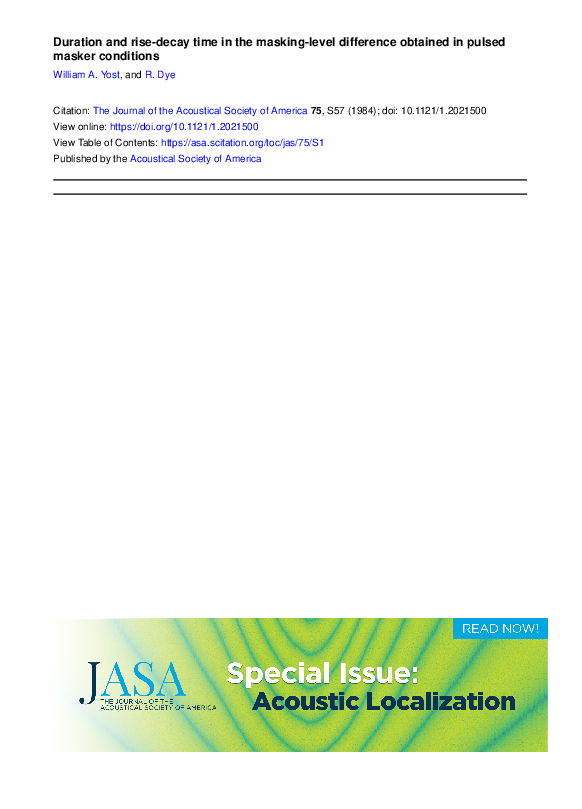 Duration and rise-decay time in the masking-level difference obtained in pulsed masker conditions

William A. Yost, and R. Dye

Citation: The Journal of the Acoustical Society of America 75, S57 (1984); doi: 10.1121/1.2021500
View online: https://doi.org/10.1121/1.2021500
View Table of Contents: https://asa.scitation.org/toc/jas/75/S1
Published by the Acoustical Society of America

READ NOW!

JASA
THE JOURNAL OF THE ACOUSTICAL SOCIETY OF AMERICA

Special Issue:
Acoustic Localization